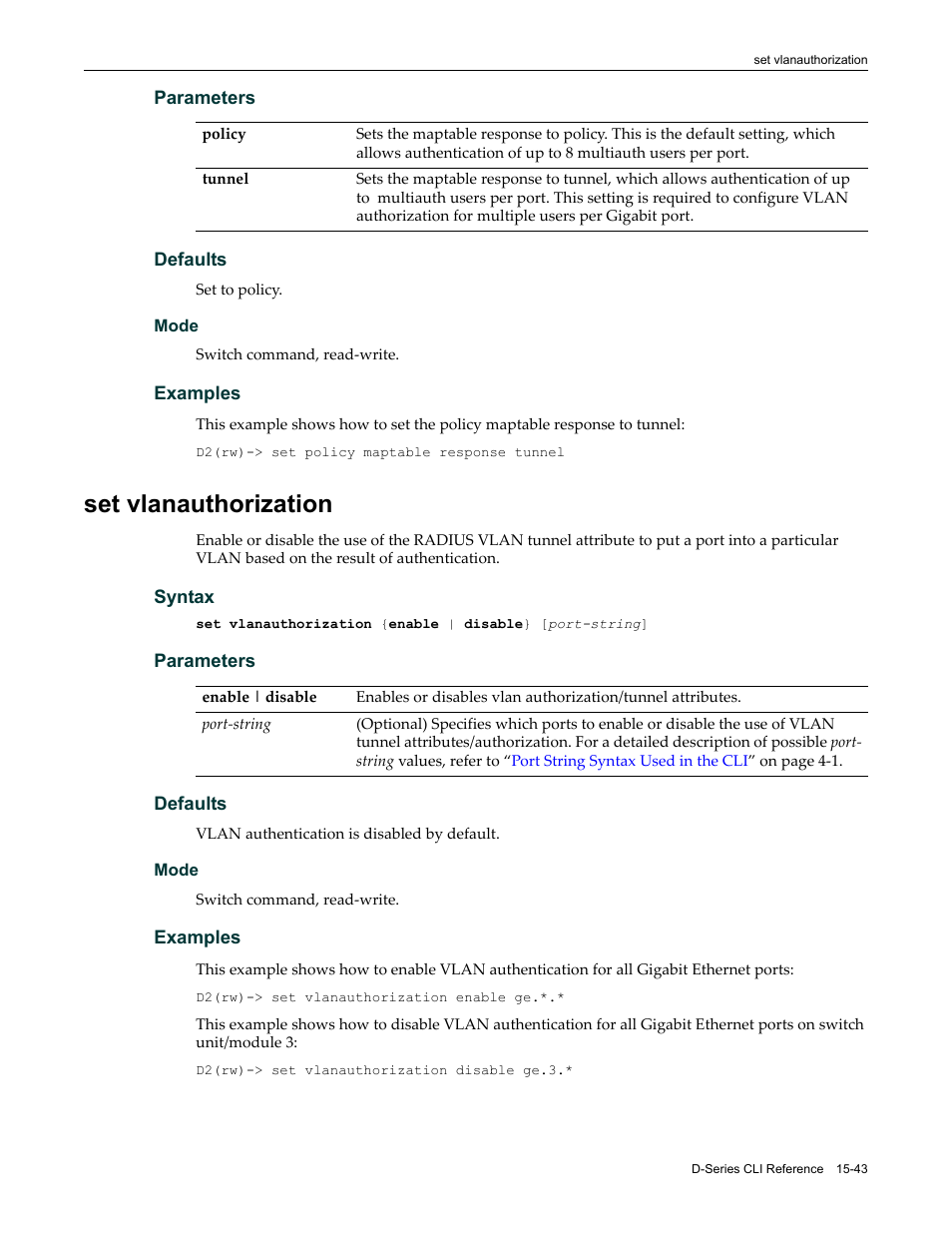 set vlanauthorization

Parameters

| policy | Sets the maptable response to policy. This is the default setting, which allows authentication of up to 8 multiauth users per port. |
|---|---|
| tunnel | Sets the maptable response to tunnel, which allows authentication of up to multiauth users per port. This setting is required to configure VLAN authorization for multiple users per Gigabit port. |

Defaults

Set to policy.

Mode

Switch command, read-write.

Examples

This example shows how to set the policy maptable response to tunnel:

D2(rw)-> set policy maptable response tunnel

set vlanauthorization

Enable or disable the use of the RADIUS VLAN tunnel attribute to put a port into a particular VLAN based on the result of authentication.

Syntax

set vlanauthorization {enable | disable} [port-string]

Parameters

| enable \| disable | Enables or disables vlan authorization/tunnel attributes. |
|---|---|
| port-string | (Optional) Specifies which ports to enable or disable the use of VLAN tunnel attributes/authorization. For a detailed description of possible port-string values, refer to “Port String Syntax Used in the CLI” on page 4-1. |

Defaults

VLAN authentication is disabled by default.

Mode

Switch command, read-write.

Examples

This example shows how to enable VLAN authentication for all Gigabit Ethernet ports:

D2(rw)-> set vlanauthorization enable ge.*.*

This example shows how to disable VLAN authentication for all Gigabit Ethernet ports on switch unit/module 3:

D2(rw)-> set vlanauthorization disable ge.3.*

D-Series CLI Reference 15-43